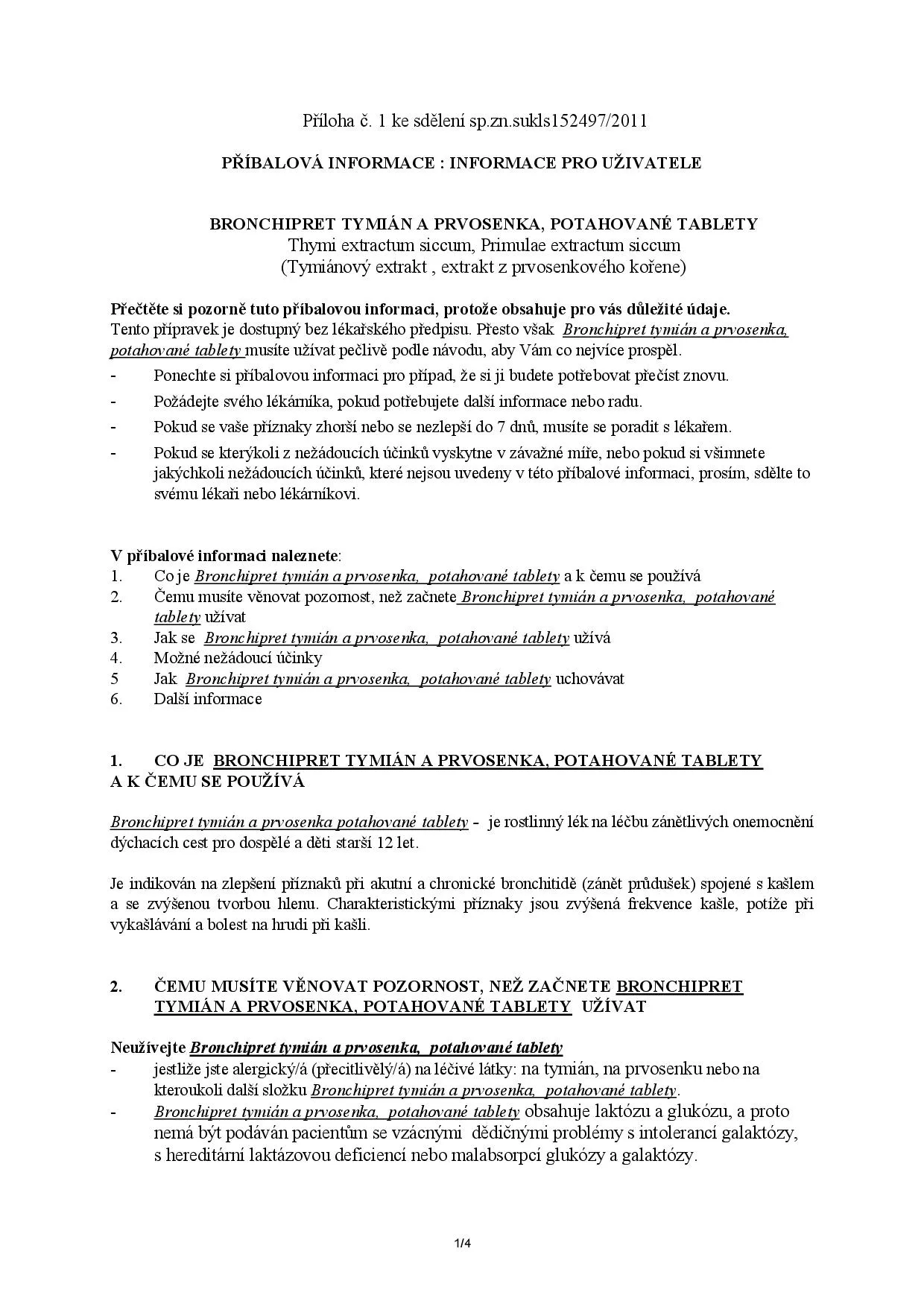 Příloha č. 1 ke sdělení sp.zn.sukls152497/2011

PŘÍBALOVÁ INFORMACE : INFORMACE PRO UŽIVATELE

BRONCHIPRET TYMIÁN A PRVOSENKA, POTAHOVANÉ TABLETY
Thymi extractum siccum, Primulae extractum siccum
(Tymiánový extrakt , extrakt z prvosenkového kořene)

Přečtěte si pozorně tuto příbalovou informaci, protože obsahuje pro vás důležité údaje.
Tento přípravek je dostupný bez lékařského předpisu. Přesto však Bronchipret tymián a prvosenka, potahované tablety musíte užívat pečlivě podle návodu, aby Vám co nejvíce prospěl.
- Ponechte si příbalovou informaci pro případ, že si ji budete potřebovat přečíst znovu.
- Požádejte svého lékárníka, pokud potřebujete další informace nebo radu.
- Pokud se vaše příznaky zhorší nebo se nezlepší do 7 dnů, musíte se poradit s lékařem.
- Pokud se kterýkoli z nežádoucích účinků vyskytne v závažné míře, nebo pokud si všimnete jakýchkoli nežádoucích účinků, které nejsou uvedeny v této příbalové informaci, prosím, sdělte to svému lékaři nebo lékárníkovi.

V příbalové informaci naleznete:
1. Co je Bronchipret tymián a prvosenka, potahované tablety a k čemu se používá
2. Čemu musíte věnovat pozornost, než začnete Bronchipret tymián a prvosenka, potahované tablety užívat
3. Jak se Bronchipret tymián a prvosenka, potahované tablety užívá
4. Možné nežádoucí účinky
5 Jak Bronchipret tymián a prvosenka, potahované tablety uchovávat
6. Další informace

1. CO JE BRONCHIPRET TYMIÁN A PRVOSENKA, POTAHOVANÉ TABLETY A K ČEMU SE POUŽÍVÁ

Bronchipret tymián a prvosenka potahované tablety - je rostlinný lék na léčbu zánětlivých onemocnění dýchacích cest pro dospělé a děti starší 12 let.

Je indikován na zlepšení příznaků při akutní a chronické bronchitidě (zánět průdušek) spojené s kašlem a se zvýšenou tvorbou hlenu. Charakteristickými příznaky jsou zvýšená frekvence kašle, potíže při vykašlávání a bolest na hrudi při kašli.

2. ČEMU MUSÍTE VĚNOVAT POZORNOST, NEŽ ZAČNETE BRONCHIPRET TYMIÁN A PRVOSENKA, POTAHOVANÉ TABLETY UŽÍVAT

Neužívejte Bronchipret tymián a prvosenka, potahované tablety
- jestliže jste alergický/á (přecitlivělý/á) na léčivé látky: na tymián, na prvosenku nebo na kteroukoli další složku Bronchipret tymián a prvosenka, potahované tablety.
- Bronchipret tymián a prvosenka, potahované tablety obsahuje laktózu a glukózu, a proto nemá být podáván pacientům se vzácnými dědičnými problémy s intolerancí galaktózy, s hereditární laktázovou deficiencí nebo malabsorpcí glukózy a galaktózy.

1/4